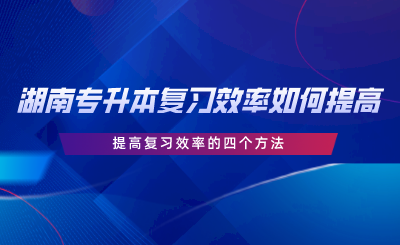 湖南专升本复习效率如何提高

提高复习效率的四个方法